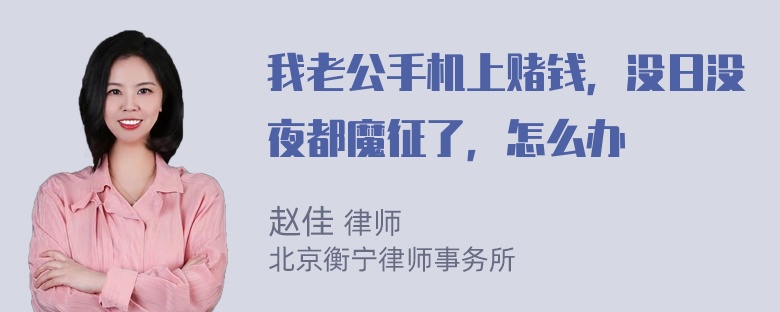 我老公手机上赌钱，没日没夜都魔征了，怎么办

赵佳 律师
北京衡宁律师事务所